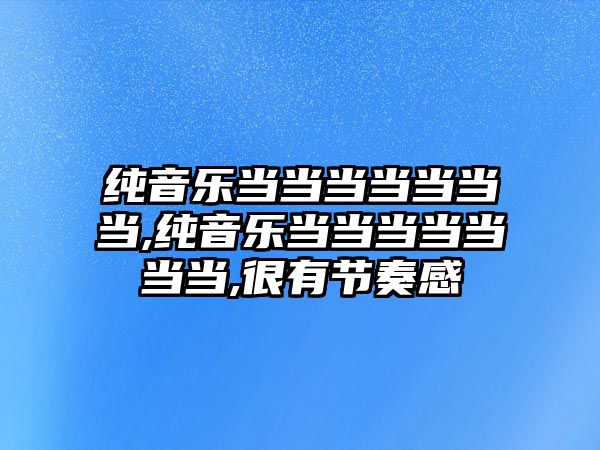 纯音乐当当当当当当当,纯音乐当当当当当当当,很有节奏感